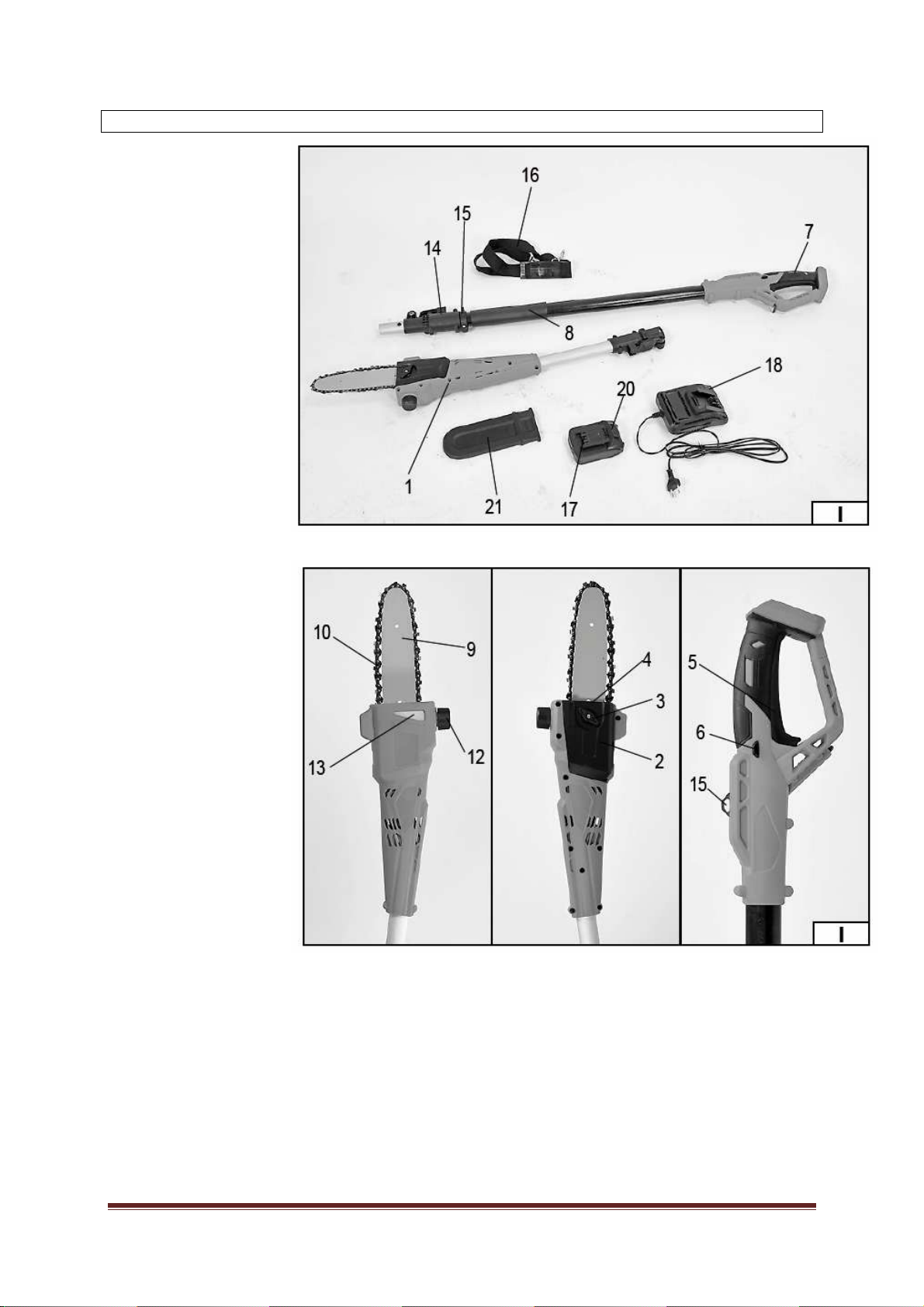 16
15
14
7
8
18
20
1
21
17
I

10
9
13
12
4
3
2
5
6
15
I